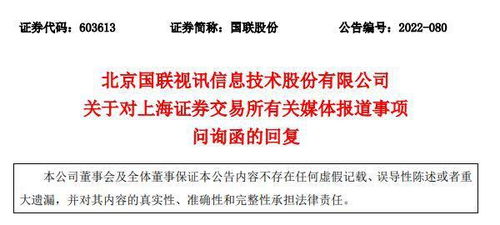 证券代码：603613　　证券简称：国联股份　　公告编号：2022-080

北京国联视讯信息技术股份有限公司
关于对上海证券交易所有关媒体报道事项
问询函的回复

本公司董事会及全体董事保证本公告内容不存在任何虚假记载、误导性陈述或者重大遗漏，并对其内容的真实性、准确性和完整性承担法律责任。